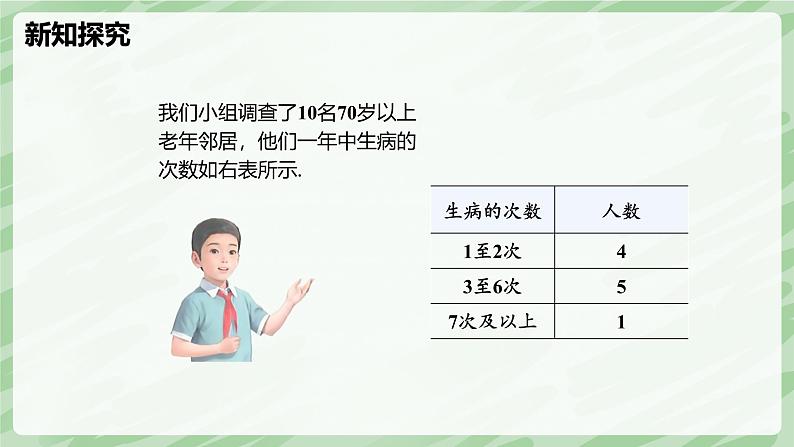 新知探究

我们小组调查了10名70岁以上老年邻居，他们一年中生病的次数如右表所示.

| 生病的次数 | 人数 |
|---|---|
| 1至2次 | 4 |
| 3至6次 | 5 |
| 7次及以上 | 1 |